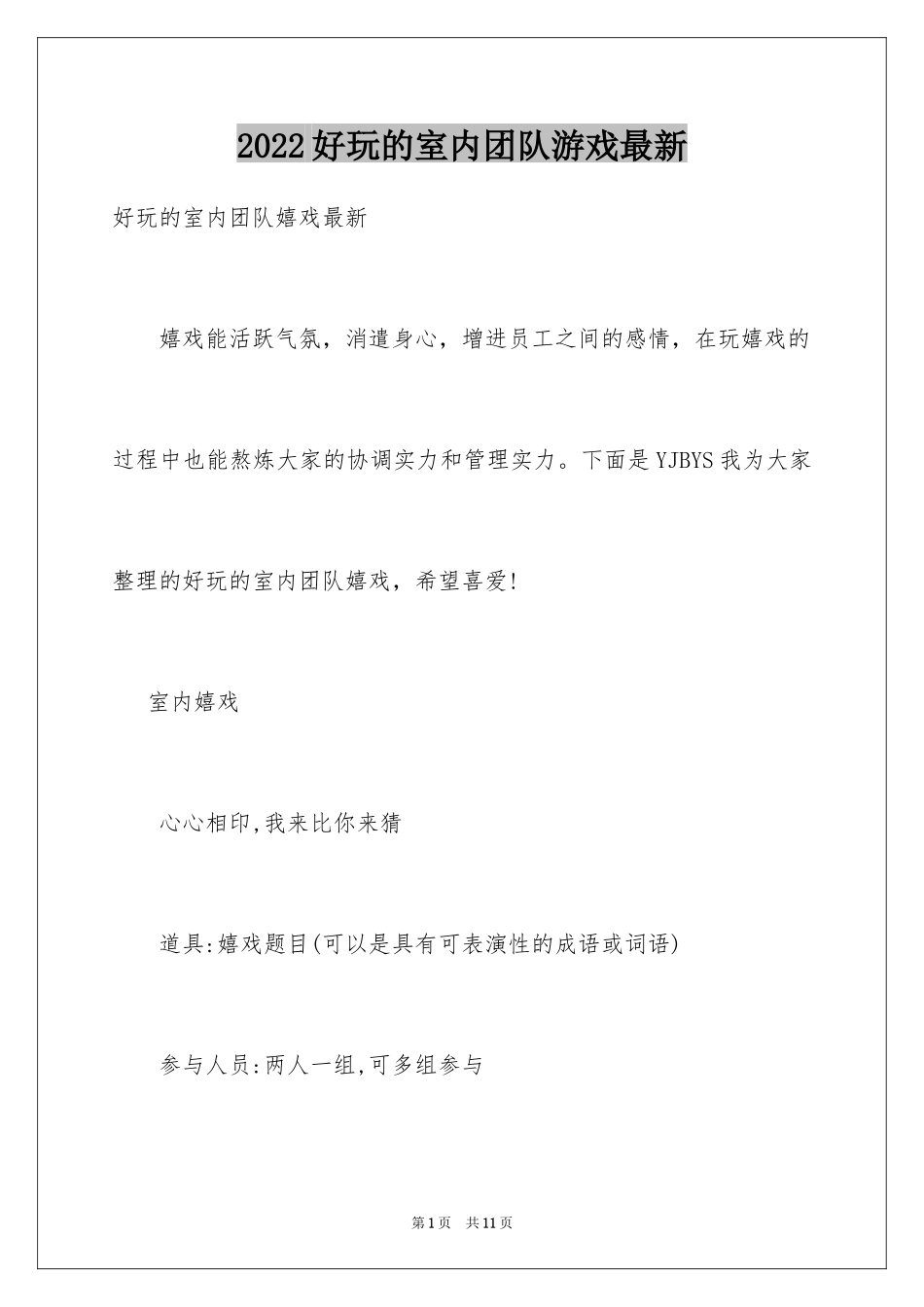 2022好玩的室内团队游戏最新

好玩的室内团队嬉戏最新

嬉戏能活跃气氛，消遣身心，增进员工之间的感情，在玩嬉戏的过程中也能熬炼大家的协调实力和管理实力。下面是YJBYS我为大家整理的好玩的室内团队嬉戏，希望喜爱!

室内嬉戏

心心相印,我来比你来猜

道具:嬉戏题目(可以是具有可表演性的成语或词语)

参与人员:两人一组,可多组参与

第1页 共11页